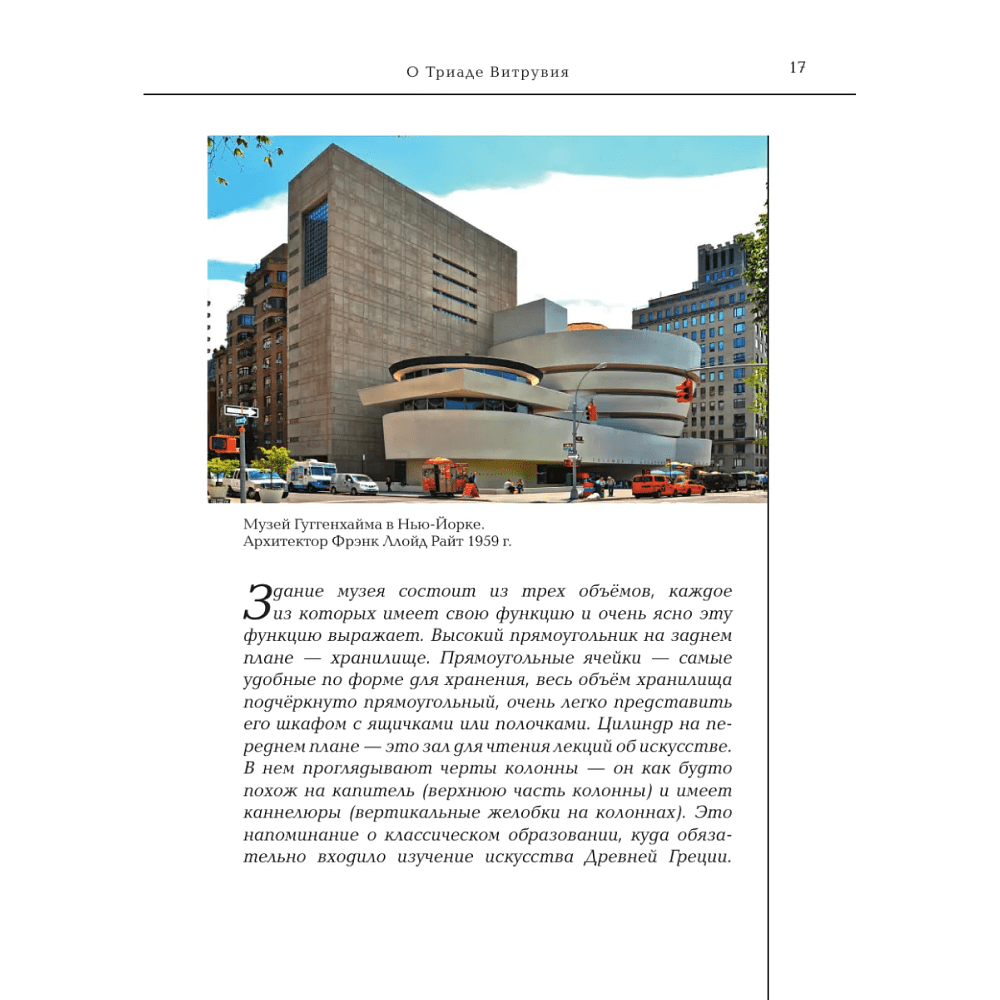 О Триаде Витрувия

17

Музей Гуггенхайма в Нью-Йорке.
Архитектор Фрэнк Ллойд Райт 1959 г.

Здание музея состоит из трех объёмов, каждое из которых имеет свою функцию и очень ясно эту функцию выражает. Высокий прямоугольник на заднем плане — хранилище. Прямоугольные ячейки — самые удобные по форме для хранения, весь объём хранилища подчёркнуто прямоугольный, очень легко представить его шкафом с ящичками или полочками. Цилиндр на переднем плане — это зал для чтения лекций об искусстве. В нем проглядывают черты колонны — он как будто похож на капитель (верхнюю часть колонны) и имеет каннелюры (вертикальные желобки на колоннах). Это напоминание о классическом образовании, куда обязательно входило изучение искусства Древней Греции.